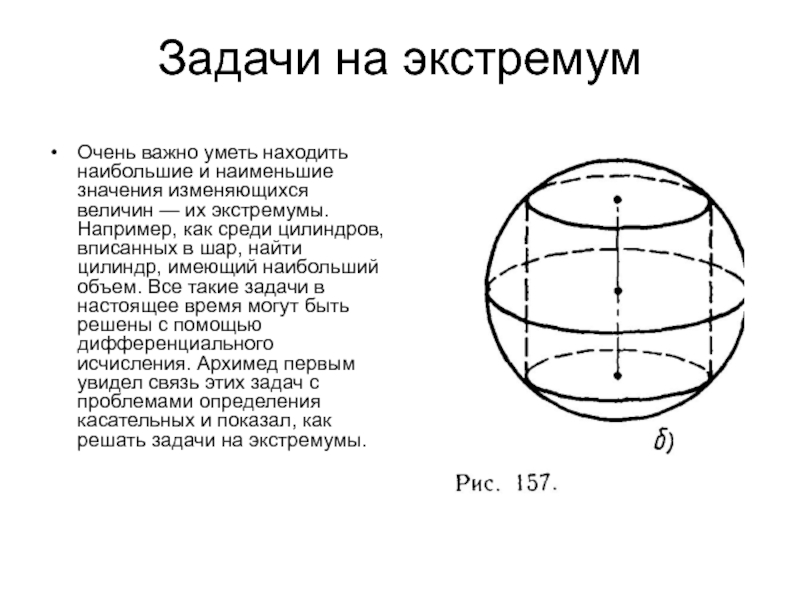 Задачи на экстремум

• Очень важно уметь находить наибольшие и наименьшие значения изменяющихся величин — их экстремумы. Например, как среди цилиндров, вписанных в шар, найти цилиндр, имеющий наибольший объем. Все такие задачи в настоящее время могут быть решены с помощью дифференциального исчисления. Архимед первым увидел связь этих задач с проблемами определения касательных и показал, как решать задачи на экстремумы.

б)

Рис. 157.